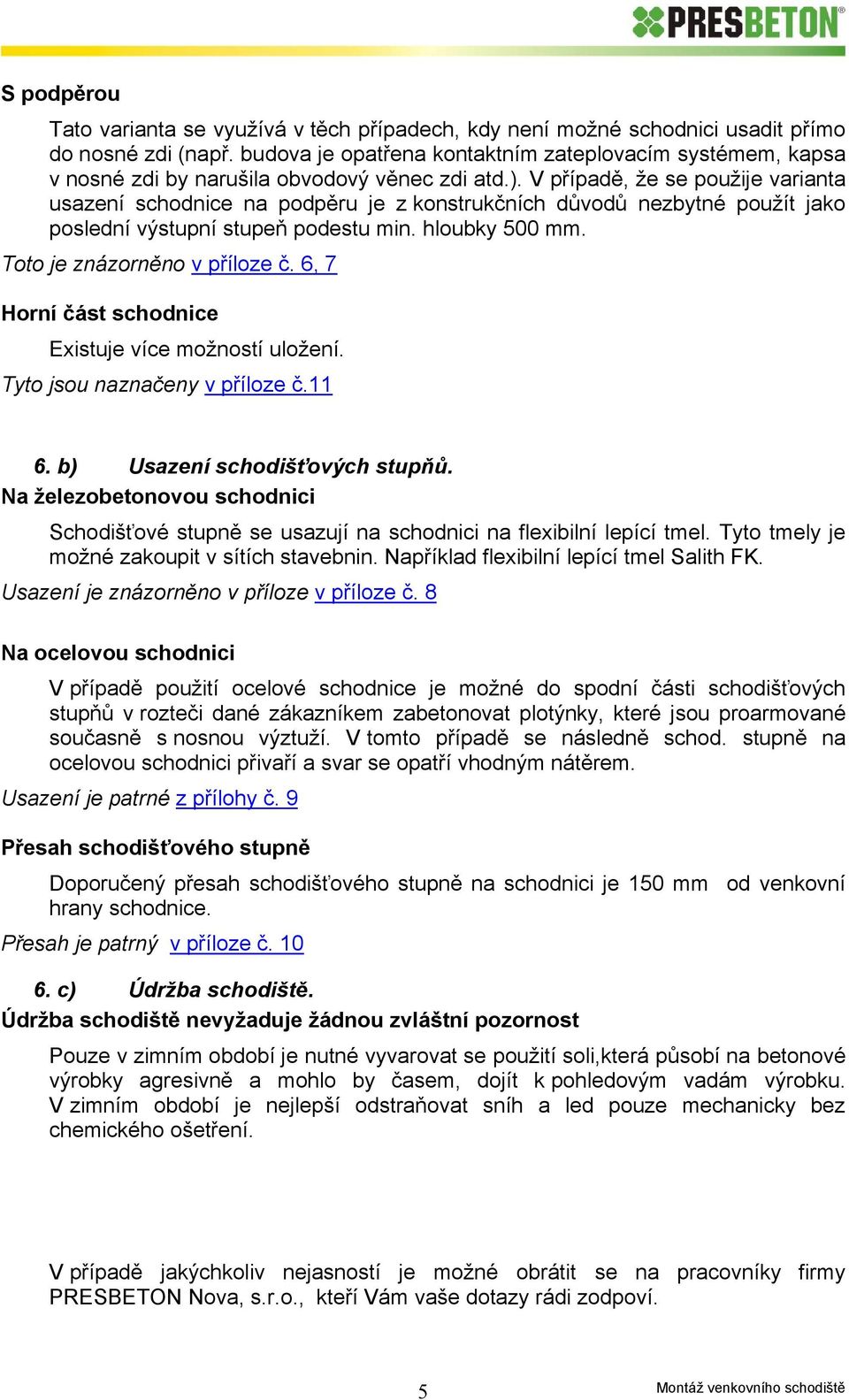 PRESBETON®

S podpěrou

Tato varianta se využívá v těch případech, kdy není možné schodnici usadit přímo do nosné zdi (např. budova je opatřena kontaktním zateplovacím systémem, kapsa v nosné zdi by narušila obvodový věnec zdi atd.). V případě, že se použije varianta usazení schodnice na podpěru je z konstrukčních důvodů nezbytné použít jako poslední výstupní stupeň podestu min. hloubky 500 mm.

Toto je znázorněno v příloze č. 6, 7

Horní část schodnice

Existuje více možností uložení.

Tyto jsou naznačeny v příloze č.11

6. b) Usazení schodišťových stupňů.

Na železobetonovou schodnici

Schodišťové stupně se usazují na schodnici na flexibilní lepící tmel. Tyto tmely je možné zakoupit v sítích stavebnin. Například flexibilní lepící tmel Salith FK.

Usazení je znázorněno v příloze v příloze č. 8

Na ocelovou schodnici

V případě použití ocelové schodnice je možné do spodní části schodišťových stupňů v rozteči dané zákazníkem zabetonovat plotýnky, které jsou proarmované současně s nosnou výztuží. V tomto případě se následně schod. stupně na ocelovou schodnici přivaří a svar se opatří vhodným nátěrem.

Usazení je patrné z přílohy č. 9

Přesah schodišťového stupně

Doporučený přesah schodišťového stupně na schodnici je 150 mm od venkovní hrany schodnice.

Přesah je patrný v příloze č. 10

6. c) Údržba schodiště.

Údržba schodiště nevyžaduje žádnou zvláštní pozornost

Pouze v zimním období je nutné vyvarovat se použití soli,která působí na betonové výrobky agresivně a mohlo by časem, dojít k pohledovým vadám výrobku. V zimním období je nejlepší odstraňovat sníh a led pouze mechanicky bez chemického ošetření.

V případě jakýchkoliv nejasností je možné obrátit se na pracovníky firmy PRESBETON Nova, s.r.o., kteří Vám vaše dotazy rádi zodpoví.

5

Montáž venkovního schodiště